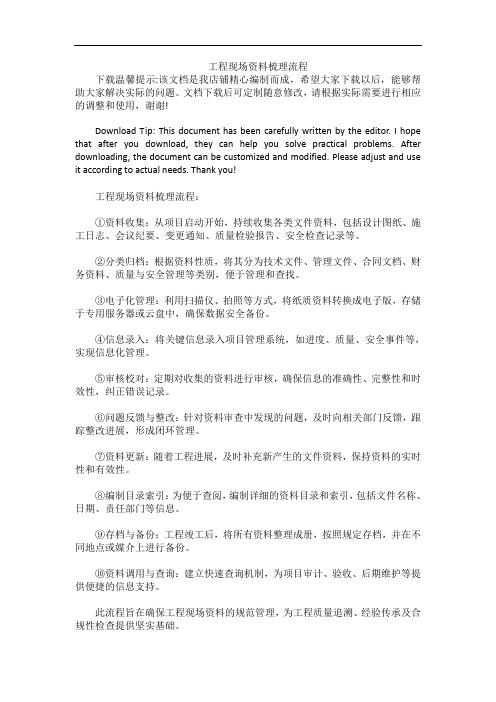 工程现场资料梳理流程

下载温馨提示:该文档是我店铺精心编制而成，希望大家下载以后，能够帮助大家解决实际的问题。文档下载后可定制随意修改，请根据实际需要进行相应的调整和使用，谢谢!

Download Tip: This document has been carefully written by the editor. I hope that after you download, they can help you solve practical problems. After downloading, the document can be customized and modified. Please adjust and use it according to actual needs. Thank you!

工程现场资料梳理流程:

①资料收集：从项目启动开始，持续收集各类文件资料，包括设计图纸、施工日志、会议纪要、变更通知、质量检验报告、安全检查记录等。

②分类归档：根据资料性质，将其分为技术文件、管理文件、合同文档、财务资料、质量与安全管理等类别，便于管理和查找。

③电子化管理：利用扫描仪、拍照等方式，将纸质资料转换成电子版，存储于专用服务器或云盘中，确保数据安全备份。

④信息录入：将关键信息录入项目管理系统，如进度、质量、安全事件等，实现信息化管理。

⑤审核校对：定期对收集的资料进行审核，确保信息的准确性、完整性和时效性，纠正错误记录。

⑥问题反馈与整改：针对资料审查中发现的问题，及时向相关部门反馈，跟踪整改进展，形成闭环管理。

⑦资料更新：随着工程进展，及时补充新产生的文件资料，保持资料的实时性和有效性。

⑧编制目录索引：为便于查阅，编制详细的资料目录和索引，包括文件名称、日期、责任部门等信息。

⑨存档与备份：工程竣工后，将所有资料整理成册，按照规定存档，并在不同地点或媒介上进行备份。

⑩资料调用与查询：建立快速查询机制，为项目审计、验收、后期维护等提供便捷的信息支持。

此流程旨在确保工程现场资料的规范管理，为工程质量追溯、经验传承及合规性检查提供坚实基础。